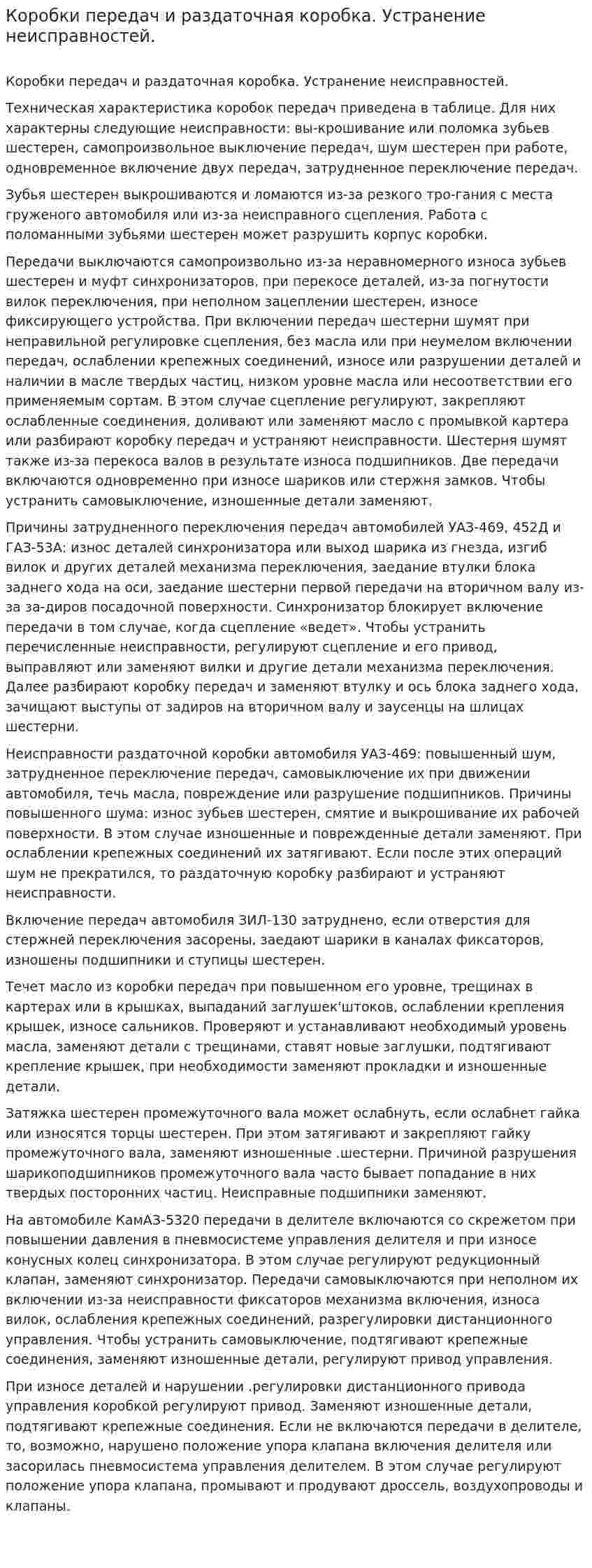 Коробки передач и раздаточная коробка. Устранение неисправностей.

Коробки передач и раздаточная коробка. Устранение неисправностей.

Техническая характеристика коробок передач приведена в таблице. Для них характерны следующие неисправности: вы-крошивание или поломка зубьев шестерен, самопроизвольное выключение передач, шум шестерен при работе, одновременное включение двух передач, затрудненное переключение передач.

Зубья шестерен выкрошиваются и ломаются из-за резкого тро-гания с места груженого автомобиля или из-за неисправного сцепления. Работа с поломанными зубьями шестерен может разрушить корпус коробки.

Передачи выключаются самопроизвольно из-за неравномерного износа зубьев шестерен и муфт синхронизаторов, при перекосе деталей, из-за погнутости вилок переключения, при неполном зацеплении шестерен, износе фиксирующего устройства. При включении передач шестерни шумят при неправильной регулировке сцепления, без масла или при неумелом включении передач, ослаблении крепежных соединений, износе или разрушении деталей и наличии в масле твердых частиц, низком уровне масла или несоответствии его применяемым сортам. В этом случае сцепление регулируют, закрепляют ослабленные соединения, доливают или заменяют масло с промывкой картера или разбирают коробку передач и устраняют неисправности. Шестерня шумят также из-за перекоса валов в результате износа подшипников. Две передачи включаются одновременно при износе шариков или стержня замков. Чтобы устранить самовыключение, изношенные детали заменяют.

Причины затрудненного переключения передач автомобилей УАЗ-469, 452Д и ГАЗ-53А: износ деталей синхронизатора или выход шарика из гнезда, изгиб вилок и других деталей механизма переключения, заедание втулки блока заднего хода на оси, заедание шестерни первой передачи на вторичном валу из-за за-диров посадочной поверхности. Синхронизатор блокирует включение передачи в том случае, когда сцепление «ведет». Чтобы устранить перечисленные неисправности, регулируют сцепление и его привод, выправляют или заменяют вилки и другие детали механизма переключения. Далее разбирают коробку передач и заменяют втулку и ось блока заднего хода, зачищают выступы от задиров на вторичном валу и заусенцы на шлицах шестерни.

Неисправности раздаточной коробки автомобиля УАЗ-469: повышенный шум, затрудненное переключение передач, самовыключение их при движении автомобиля, течь масла, повреждение или разрушение подшипников. Причины повышенного шума: износ зубьев шестерен, смятие и выкрошивание их рабочей поверхности. В этом случае изношенные и поврежденные детали заменяют. При ослаблении крепежных соединений их затягивают. Если после этих операций шум не прекратился, то раздаточную коробку разбирают и устраняют неисправности.

Включение передач автомобиля ЗИЛ-130 затруднено, если отверстия для стержней переключения засорены, заедают шарики в каналах фиксаторов, изношены подшипники и ступицы шестерен.

Течет масло из коробки передач при повышенном его уровне, трещинах в картерах или в крышках, выпаданий заглушек'штоков, ослаблении крепления крышек, износе сальников. Проверяют и устанавливают необходимый уровень масла, заменяют детали с трещинами, ставят новые заглушки, подтягивают крепление крышек, при необходимости заменяют прокладки и изношенные детали.

Затяжка шестерен промежуточного вала может ослабнуть, если ослабнет гайка или износятся торцы шестерен. При этом затягивают и закрепляют гайку промежуточного вала, заменяют изношенные .шестерни. Причиной разрушения шарикоподшипников промежуточного вала часто бывает попадание в них твердых посторонних частиц. Неисправные подшипники заменяют.

На автомобиле КамАЗ-5320 передачи в делителе включаются со скрежетом при повышении давления в пневмосистеме управления делителя и при износе конусных колец синхронизатора. В этом случае регулируют редукционный клапан, заменяют синхронизатор. Передачи самовыключаются при неполном их включении из-за неисправности фиксаторов механизма включения, износа вилок, ослабления крепежных соединений, разрегулировки дистанционного управления. Чтобы устранить самовыключение, подтягивают крепежные соединения, заменяют изношенные детали, регулируют привод управления.

При износе деталей и нарушении .регулировки дистанционного привода управления коробкой регулируют привод. Заменяют изношенные детали, подтягивают крепежные соединения. Если не включаются передачи в делителе, то, возможно, нарушено положение упора клапана включения делителя или засорилась пневмосистема управления делителем. В этом случае регулируют положение упора клапана, промывают и продувают дроссель, воздухопроводы и клапаны.